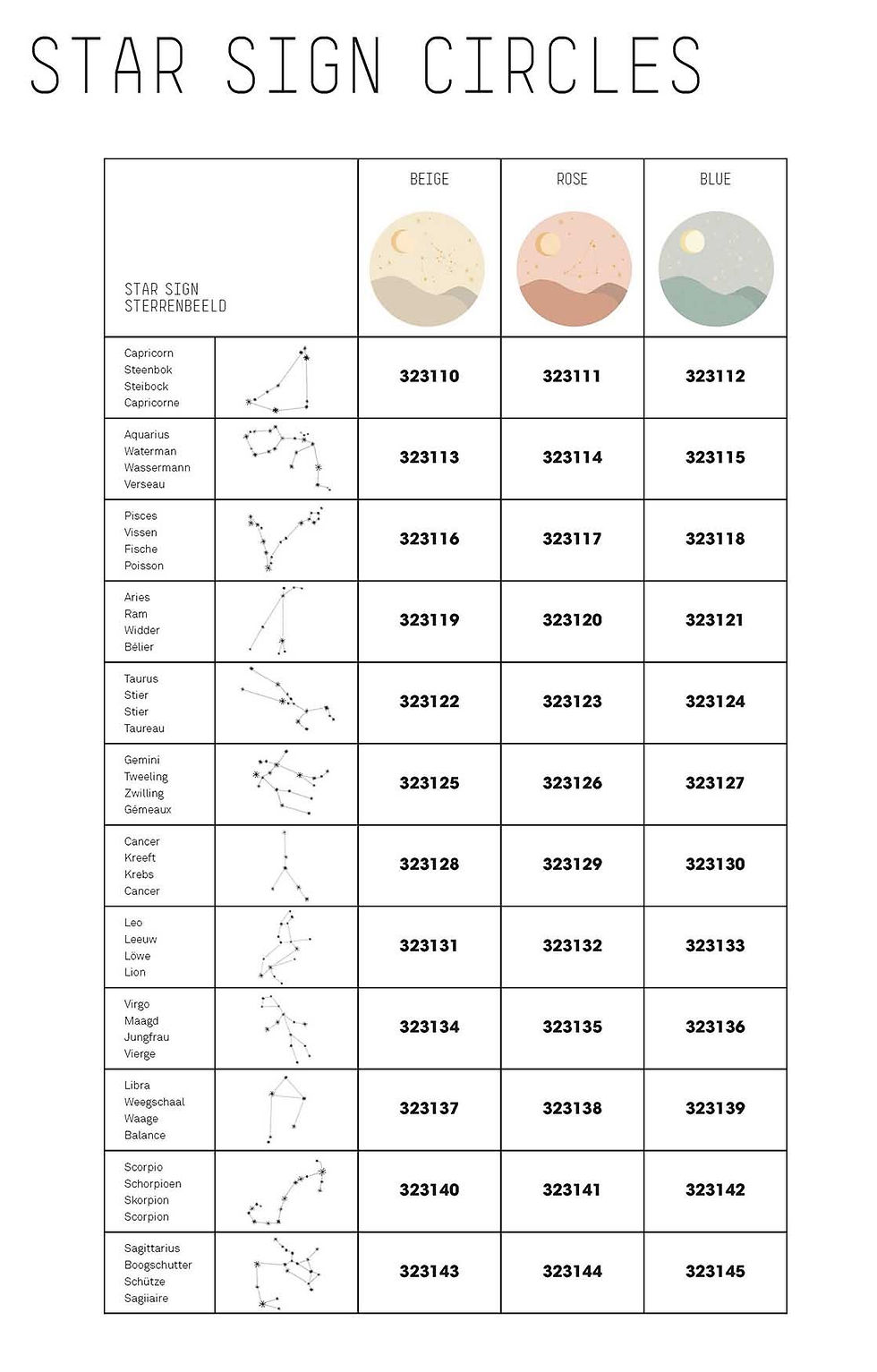 STAR SIGN CIRCLES

| STAR SIGN STERRENBEELD | | BEIGE | ROSE | BLUE |
|---|---|---|---|---|
| Capricorn Steenbok Steibock Capricorne | | 323110 | 323111 | 323112 |
| Aquarius Waterman Wassermann Verseau | | 323113 | 323114 | 323115 |
| Pisces Vissen Fische Poisson | | 323116 | 323117 | 323118 |
| Aries Ram Widder Bélier | | 323119 | 323120 | 323121 |
| Taurus Stier Stier Taureau | | 323122 | 323123 | 323124 |
| Gemini Tweeling Zwilling Gémeaux | | 323125 | 323126 | 323127 |
| Cancer Kreeft Krebs Cancer | | 323128 | 323129 | 323130 |
| Leo Leeuw Löwe Lion | | 323131 | 323132 | 323133 |
| Virgo Maagd Jungfrau Vierge | | 323134 | 323135 | 323136 |
| Libra Weegschaal Waage Balance | | 323137 | 323138 | 323139 |
| Scorpio Schorpioen Skorpion Scorpion | | 323140 | 323141 | 323142 |
| Sagittarius Boogschutter Schütze Sagiiaire | | 323143 | 323144 | 323145 |